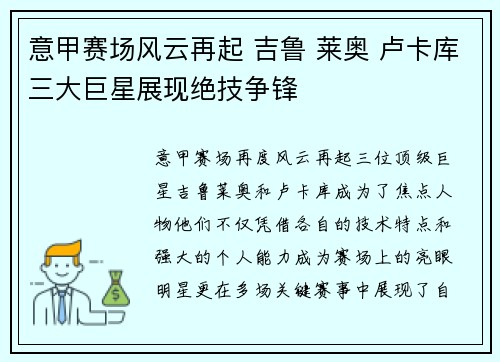 意甲赛场风云再起 吉鲁 莱奥 卢卡库三大巨星展现绝技争锋

意甲赛场再度风云再起三位顶级巨星吉鲁莱奥和卢卡库成为了焦点人物他们不仅凭借各自的技术特点和强大的个人能力成为赛场上的亮眼明星更在多场关键赛事中展现了自

$